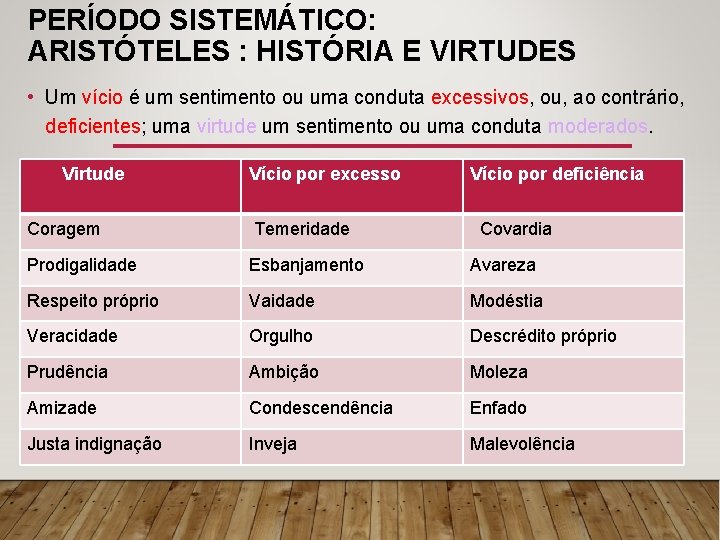 PERÍODO SISTEMÁTICO:
ARISTÓTELES : HISTÓRIA E VIRTUDES

• Um vício é um sentimento ou uma conduta excessivos, ou, ao contrário, deficientes; uma virtude um sentimento ou uma conduta moderados.

| Virtude | Vício por excesso | Vício por deficiência |
|---|---|---|
| Coragem | Temeridade | Covardia |
| Prodigalidade | Esbanjamento | Avareza |
| Respeito próprio | Vaidade | Modéstia |
| Veracidade | Orgulho | Descrédito próprio |
| Prudência | Ambição | Moleza |
| Amizade | Condescendência | Enfado |
| Justa indignação | Inveja | Malevolência |